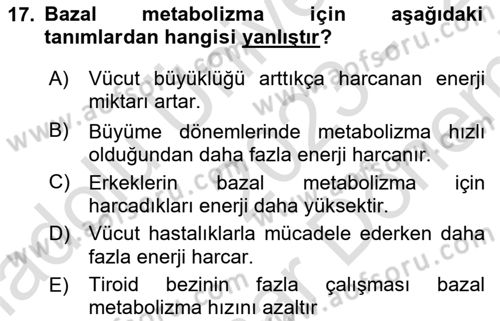 17. Bazal metabolizma için aşağıdaki tanımlardan hangisi yanlıştır?

A) Vücut büyüklüğü arttıkça harcanan enerji miktarı artar.

B) Büyüme dönemlerinde metabolizma hızlı olduğundan daha fazla enerji harcanır.

C) Erkeklerin bazal metabolizma için harcadıkları enerji daha yüksektir.

D) Vücut hastalıklarla mücadele ederken daha fazla enerji harcar.

E) Tiroid bezinin fazla çalışması bazal metabolizma hızını azaltır

www.aofsoru.com